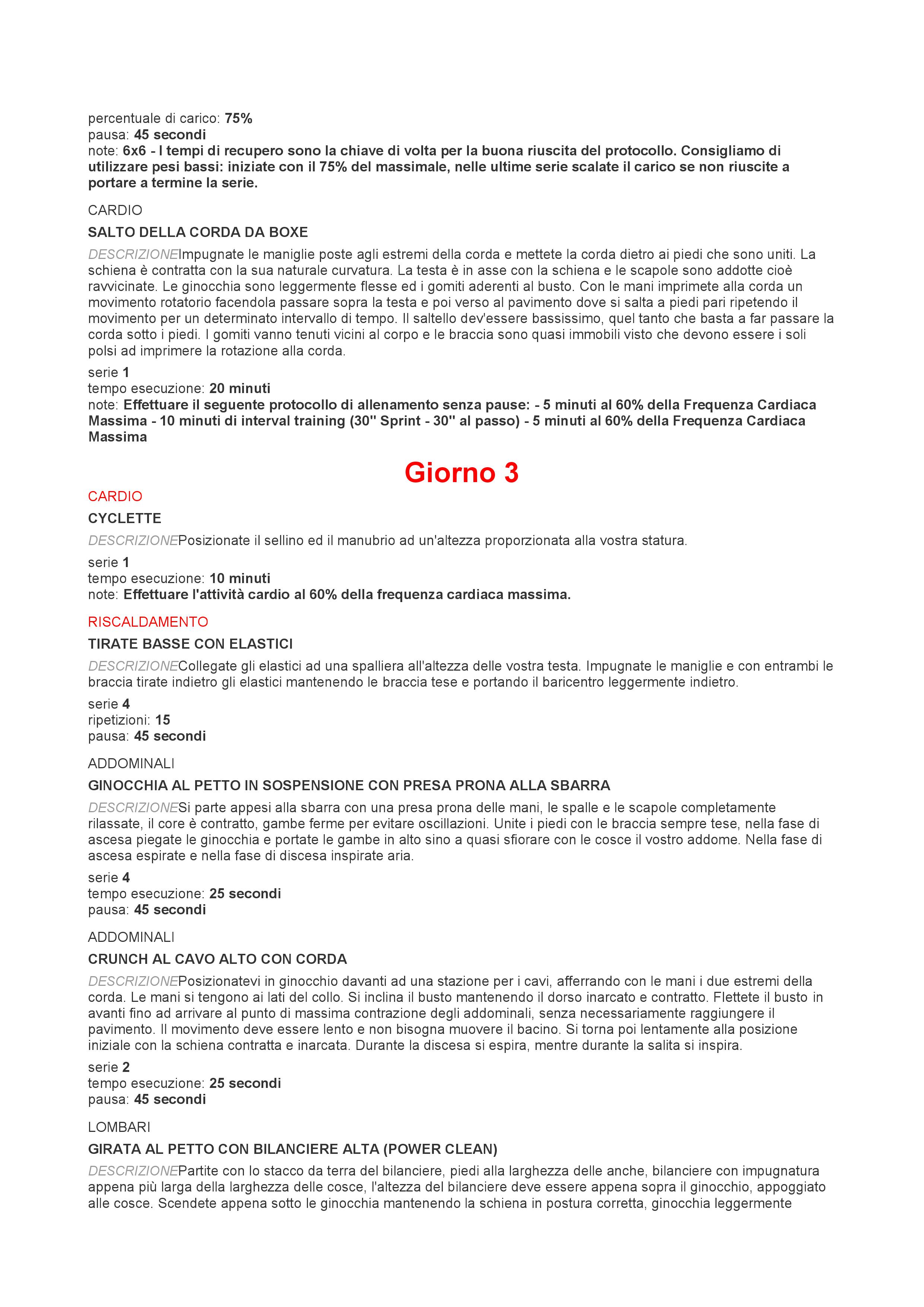 percentuale di carico: 75%
pausa: 45 secondi
note: 6x6 - I tempi di recupero sono la chiave di volta per la buona riuscita del protocollo. Consigliamo di utilizzare pesi bassi: iniziate con il 75% del massimale, nelle ultime serie scalate il carico se non riuscite a portare a termine la serie.

CARDIO

SALTO DELLA CORDA DA BOXE

DESCRIZIONEImpugnate le maniglie poste agli estremi della corda e mettete la corda dietro ai piedi che sono uniti. La schiena è contratta con la sua naturale curvatura. La testa è in asse con la schiena e le scapole sono addotte cioè ravvicinate. Le ginocchia sono leggermente flesse ed i gomiti aderenti al busto. Con le mani imprimete alla corda un movimento rotatorio facendola passare sopra la testa e poi verso al pavimento dove si salta a piedi pari ripetendo il movimento per un determinato intervallo di tempo. Il saltello dev'essere bassissimo, quel tanto che basta a far passare la corda sotto i piedi. I gomiti vanno tenuti vicini al corpo e le braccia sono quasi immobili visto che devono essere i soli polsi ad imprimere la rotazione alla corda.

serie 1
tempo esecuzione: 20 minuti
note: Effettuare il seguente protocollo di allenamento senza pause: - 5 minuti al 60% della Frequenza Cardiaca Massima - 10 minuti di interval training (30'' Sprint - 30'' al passo) - 5 minuti al 60% della Frequenza Cardiaca Massima

Giorno 3

CARDIO

CYCLETTE

DESCRIZIONEPosizionate il sellino ed il manubrio ad un'altezza proporzionata alla vostra statura.

serie 1
tempo esecuzione: 10 minuti
note: Effettuare l'attività cardio al 60% della frequenza cardiaca massima.

RISCALDAMENTO

TIRATE BASSE CON ELASTICI

DESCRIZIONECollegate gli elastici ad una spalliera all'altezza delle vostra testa. Impugnate le maniglie e con entrambi le braccia tirate indietro gli elastici mantenendo le braccia tese e portando il baricentro leggermente indietro.

serie 4
ripetizioni: 15
pausa: 45 secondi

ADDOMINALI

GINOCCHIA AL PETTO IN SOSPENSIONE CON PRESA PRONA ALLA SBARRA

DESCRIZIONESi parte appesi alla sbarra con una presa prona delle mani, le spalle e le scapole completamente rilassate, il core è contratto, gambe ferme per evitare oscillazioni. Unite i piedi con le braccia sempre tese, nella fase di ascesa piegate le ginocchia e portate le gambe in alto sino a quasi sfiorare con le cosce il vostro addome. Nella fase di ascesa espirate e nella fase di discesa inspirate aria.

serie 4
tempo esecuzione: 25 secondi
pausa: 45 secondi

ADDOMINALI

CRUNCH AL CAVO ALTO CON CORDA

DESCRIZIONEPosizionatevi in ginocchio davanti ad una stazione per i cavi, afferrando con le mani i due estremi della corda. Le mani si tengono ai lati del collo. Si inclina il busto mantenendo il dorso inarcato e contratto. Flettete il busto in avanti fino ad arrivare al punto di massima contrazione degli addominali, senza necessariamente raggiungere il pavimento. Il movimento deve essere lento e non bisogna muovere il bacino. Si torna poi lentamente alla posizione iniziale con la schiena contratta e inarcata. Durante la discesa si espira, mentre durante la salita si inspira.

serie 2
tempo esecuzione: 25 secondi
pausa: 45 secondi

LOMBARI

GIRATA AL PETTO CON BILANCIERE ALTA (POWER CLEAN)

DESCRIZIONEPartite con lo stacco da terra del bilanciere, piedi alla larghezza delle anche, bilanciere con impugnatura appena più larga della larghezza delle cosce, l'altezza del bilanciere deve essere appena sopra il ginocchio, appoggiato alle cosce. Scendete appena sotto le ginocchia mantenendo la schiena in postura corretta, ginocchia leggermente